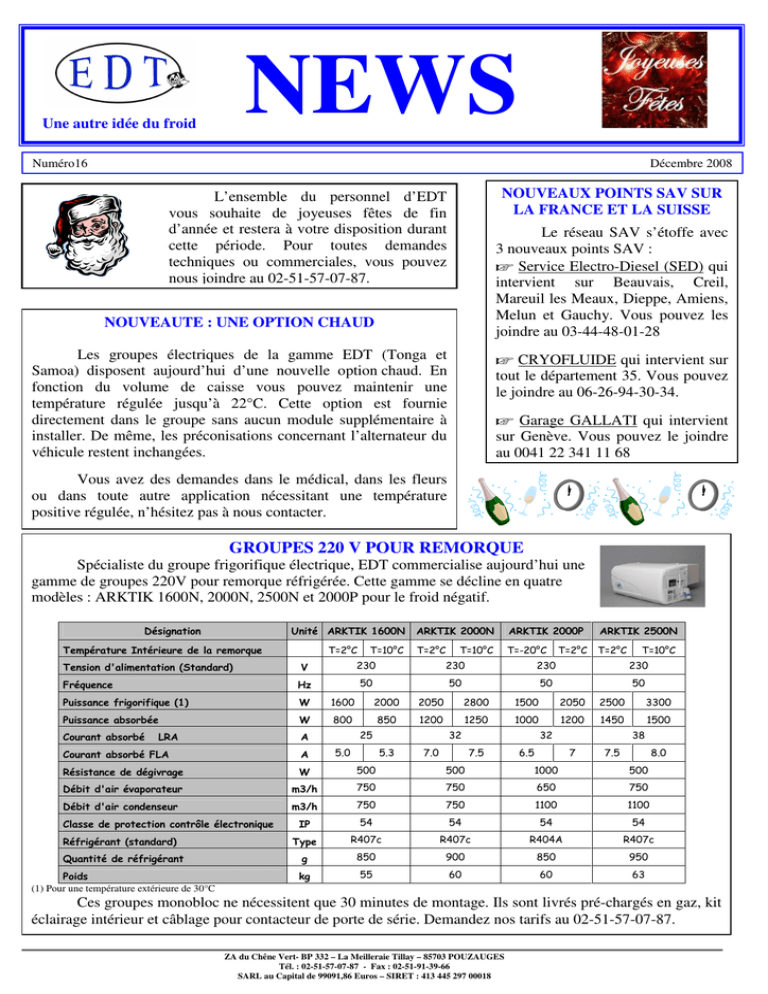 EDT

Une autre idée du froid

NEWS

Joyeuses Fêtes

Numéro16

Décembre 2008

L'ensemble du personnel d'EDT vous souhaite de joyeuses fêtes de fin d'année et restera à votre disposition durant cette période. Pour toutes demandes techniques ou commerciales, vous pouvez nous joindre au 02-51-57-07-87.

NOUVEAUTE : UNE OPTION CHAUD

Les groupes électriques de la gamme EDT (Tonga et Samoa) disposent aujourd'hui d'une nouvelle option chaud. En fonction du volume de caisse vous pouvez maintenir une température régulée jusqu'à 22°C. Cette option est fournie directement dans le groupe sans aucun module supplémentaire à installer. De même, les préconisations concernant l'alternateur du véhicule restent inchangées.

Vous avez des demandes dans le médical, dans les fleurs ou dans toute autre application nécessitant une température positive régulée, n'hésitez pas à nous contacter.

NOUVEAUX POINTS SAV SUR LA FRANCE ET LA SUISSE

Le réseau SAV s'étoffe avec 3 nouveaux points SAV :

☞ Service Electro-Diesel (SED) qui intervient sur Beauvais, Creil, Mareuil les Meaux, Dieppe, Amiens, Melun et Gauchy. Vous pouvez les joindre au 03-44-48-01-28

☞ CRYOFLUIDE qui intervient sur tout le département 35. Vous pouvez le joindre au 06-26-94-30-34.

☞ Garage GALLATI qui intervient sur Genève. Vous pouvez le joindre au 0041 22 341 11 68

GROUPES 220 V POUR REMORQUE

Spécialiste du groupe frigorifique électrique, EDT commercialise aujourd'hui une gamme de groupes 220V pour remorque réfrigérée. Cette gamme se décline en quatre modèles : ARKTIK 1600N, 2000N, 2500N et 2000P pour le froid négatif.

| Désignation | Unité | ARKTIK 1600N | | ARKTIK 2000N | | ARKTIK 2000P | | ARKTIK 2500N | |
|---|---|---|---|---|---|---|---|---|---|
| Température Intérieure de la remorque | | T=2°C | T=10°C | T=2°C | T=10°C | T=-20°C | T=2°C | T=2°C | T=10°C |
| Tension d'alimentation (Standard) | V | 230 | | 230 | | 230 | | 230 | |
| Fréquence | Hz | 50 | | 50 | | 50 | | 50 | |
| Puissance frigorifique (1) | W | 1600 | 2000 | 2050 | 2800 | 1500 | 2050 | 2500 | 3300 |
| Puissance absorbée | W | 800 | 850 | 1200 | 1250 | 1000 | 1200 | 1450 | 1500 |
| Courant absorbé LRA | A | 25 | | 32 | | 32 | | 38 | |
| Courant absorbé FLA | A | 5.0 | 5.3 | 7.0 | 7.5 | 6.5 | 7 | 7.5 | 8.0 |
| Résistance de dégivrage | W | 500 | | 500 | | 1000 | | 500 | |
| Débit d'air évaporateur | m3/h | 750 | | 750 | | 650 | | 750 | |
| Débit d'air condenseur | m3/h | 750 | | 750 | | 1100 | | 1100 | |
| Classe de protection contrôle électronique | IP | 54 | | 54 | | 54 | | 54 | |
| Réfrigérant (standard) | Type | R407c | | R407c | | R404A | | R407c | |
| Quantité de réfrigérant | g | 850 | | 900 | | 850 | | 950 | |
| Poids | kg | 55 | | 60 | | 60 | | 63 | |

(1) Pour une température extérieure de 30°C

Ces groupes monobloc ne nécessitent que 30 minutes de montage. Ils sont livrés pré-chargés en gaz, kit éclairage intérieur et câblage pour contacteur de porte de série. Demandez nos tarifs au 02-51-57-07-87.

ZA du Chêne Vert- BP 332 – La Meilleraie Tillay – 85703 POUZAUGES
Tél. : 02-51-57-07-87 - Fax : 02-51-91-39-66
SARL au Capital de 99091,86 Euros – SIRET : 413 445 297 00018